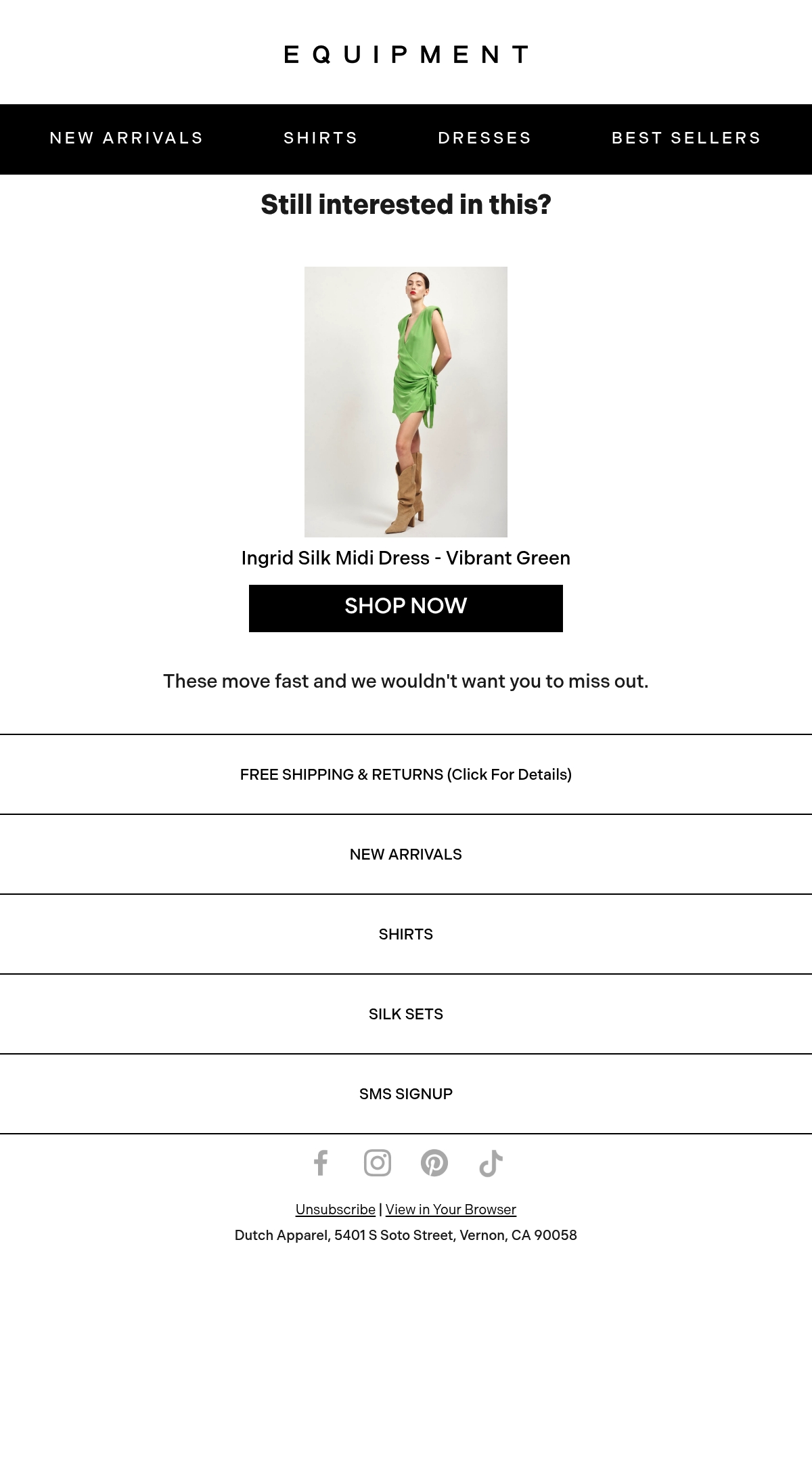 EQUIPMENT

NEW ARRIVALS SHIRTS DRESSES BEST SELLERS

Still interested in this?

Ingrid Silk Midi Dress - Vibrant Green

SHOP NOW

These move fast and we wouldn't want you to miss out.

FREE SHIPPING & RETURNS (Click For Details)

NEW ARRIVALS

SHIRTS

SILK SETS

SMS SIGNUP

Unsubscribe | View in Your Browser

Dutch Apparel, 5401 S Soto Street, Vernon, CA 90058